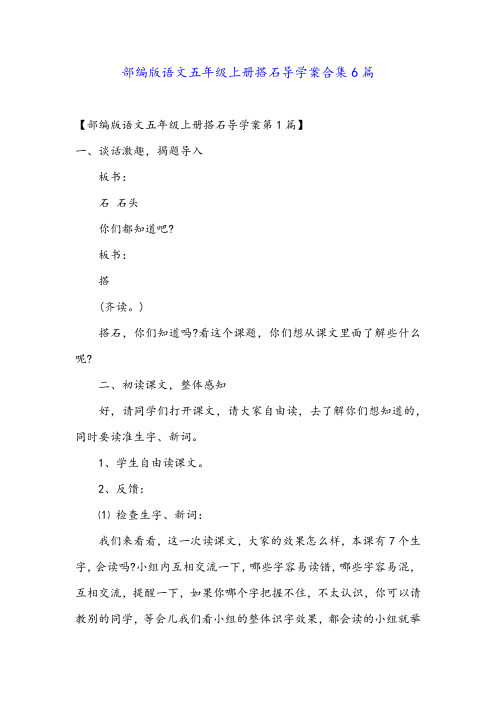 部编版语文五年级上册搭石导学案合集6篇

【部编版语文五年级上册搭石导学案第1篇】

一、谈话激趣，揭题导入

板书：

石 石头

你们都知道吧?

板书：

搭

(齐读。)

搭石，你们知道吗?看这个课题，你们想从课文里面了解些什么呢?

二、初读课文，整体感知

好，请同学们打开课文，请大家自由读，去了解你们想知道的，同时要读准生字、新词。

1、学生自由读课文。

2、反馈：

⑴ 检查生字、新词：

我们来看看，这一次读课文，大家的效果怎么样，本课有7个生字，会读吗?小组内互相交流一下，哪些字容易读错，哪些字容易混，互相交流，提醒一下，如果你哪个字把握不住，不太认识，你可以请教别的同学，等会儿我们看小组的整体识字效果，都会读的小组就举